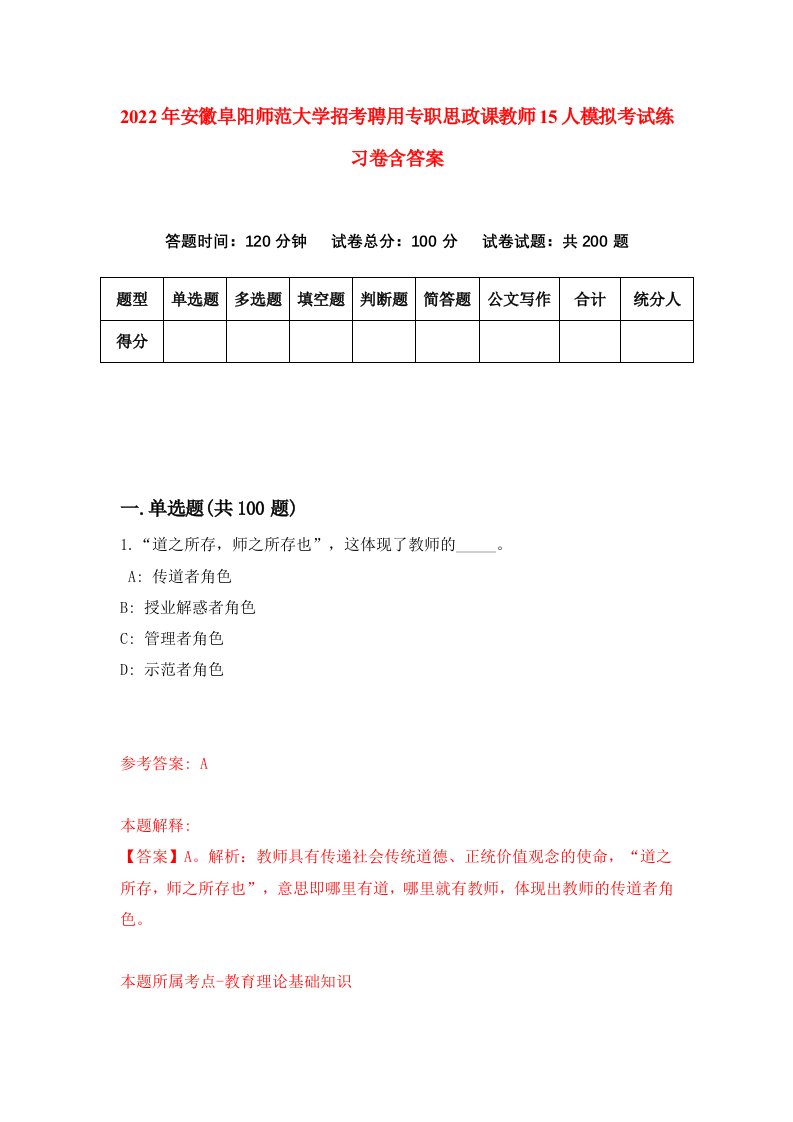 2022年安徽阜阳师范大学招考聘用专职思政课教师15人模拟考试练习卷含答案

答题时间：120分钟　试卷总分：100分　试卷试题：共200题

| 题型 | 单选题 | 多选题 | 填空题 | 判断题 | 简答题 | 公文写作 | 合计 | 统分人 |
|---|---|---|---|---|---|---|---|---|
| 得分 | | | | | | | | |

一.单选题(共100题)

1.“道之所存，师之所存也”，这体现了教师的_____。
A: 传道者角色
B: 授业解惑者角色
C: 管理者角色
D: 示范者角色

参考答案: A

本题解释:
【答案】A。解析：教师具有传递社会传统道德、正统价值观念的使命，“道之所存，师之所存也”，意思即哪里有道，哪里就有教师，体现出教师的传道者角色。

本题所属考点-教育理论基础知识